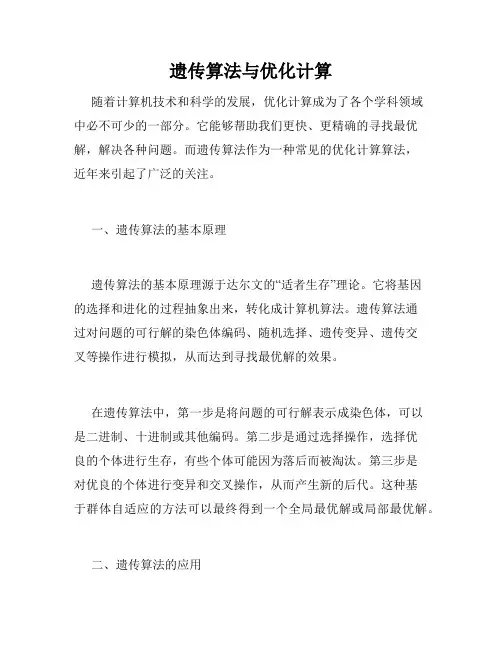 遗传算法与优化计算

随着计算机技术和科学的发展，优化计算成为了各个学科领域中必不可少的一部分。它能够帮助我们更快、更精确的寻找最优解，解决各种问题。而遗传算法作为一种常见的优化计算算法，近年来引起了广泛的关注。

一、遗传算法的基本原理

遗传算法的基本原理源于达尔文的“适者生存”理论。它将基因的选择和进化的过程抽象出来，转化成计算机算法。遗传算法通过对问题的可行解的染色体编码、随机选择、遗传变异、遗传交叉等操作进行模拟，从而达到寻找最优解的效果。

在遗传算法中，第一步是将问题的可行解表示成染色体，可以是二进制、十进制或其他编码。第二步是通过选择操作，选择优良的个体进行生存，有些个体可能因为落后而被淘汰。第三步是对优良的个体进行变异和交叉操作，从而产生新的后代。这种基于群体自适应的方法可以最终得到一个全局最优解或局部最优解。

二、遗传算法的应用